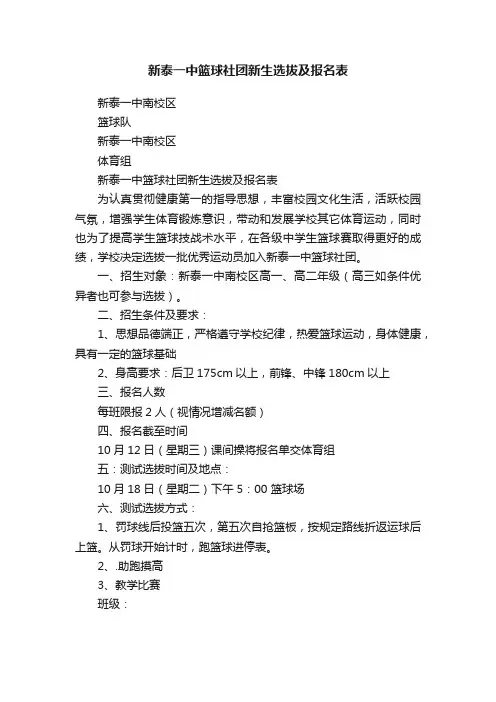 新泰一中篮球社团新生选拔及报名表

新泰一中南校区

篮球队

新泰一中南校区

体育组

新泰一中篮球社团新生选拔及报名表

为认真贯彻健康第一的指导思想，丰富校园文化生活，活跃校园气氛，增强学生体育锻炼意识，带动和发展学校其它体育运动，同时也为了提高学生篮球技战术水平，在各级中学生篮球赛取得更好的成绩，学校决定选拔一批优秀运动员加入新泰一中篮球社团。

一、招生对象：新泰一中南校区高一、高二年级（高三如条件优异者也可参与选拔）。

二、招生条件及要求：

1、思想品德端正，严格遵守学校纪律，热爱篮球运动，身体健康，具有一定的篮球基础

2、身高要求：后卫 175cm 以上，前锋、中锋 180cm 以上

三、报名人数

每班限报 2 人（视情况增减名额）

四、报名截至时间

10 月 12 日（星期三）课间操将报名单交体育组

五：测试选拔时间及地点：

10 月 18 日（星期二）下午 5：00 篮球场

六、测试选拔方式：

1、罚球线后投篮五次，第五次自抢篮板，按规定路线折返运球后上篮。从罚球开始计时，跑篮球进停表。

2、.助跑摸高

3、教学比赛

班级：